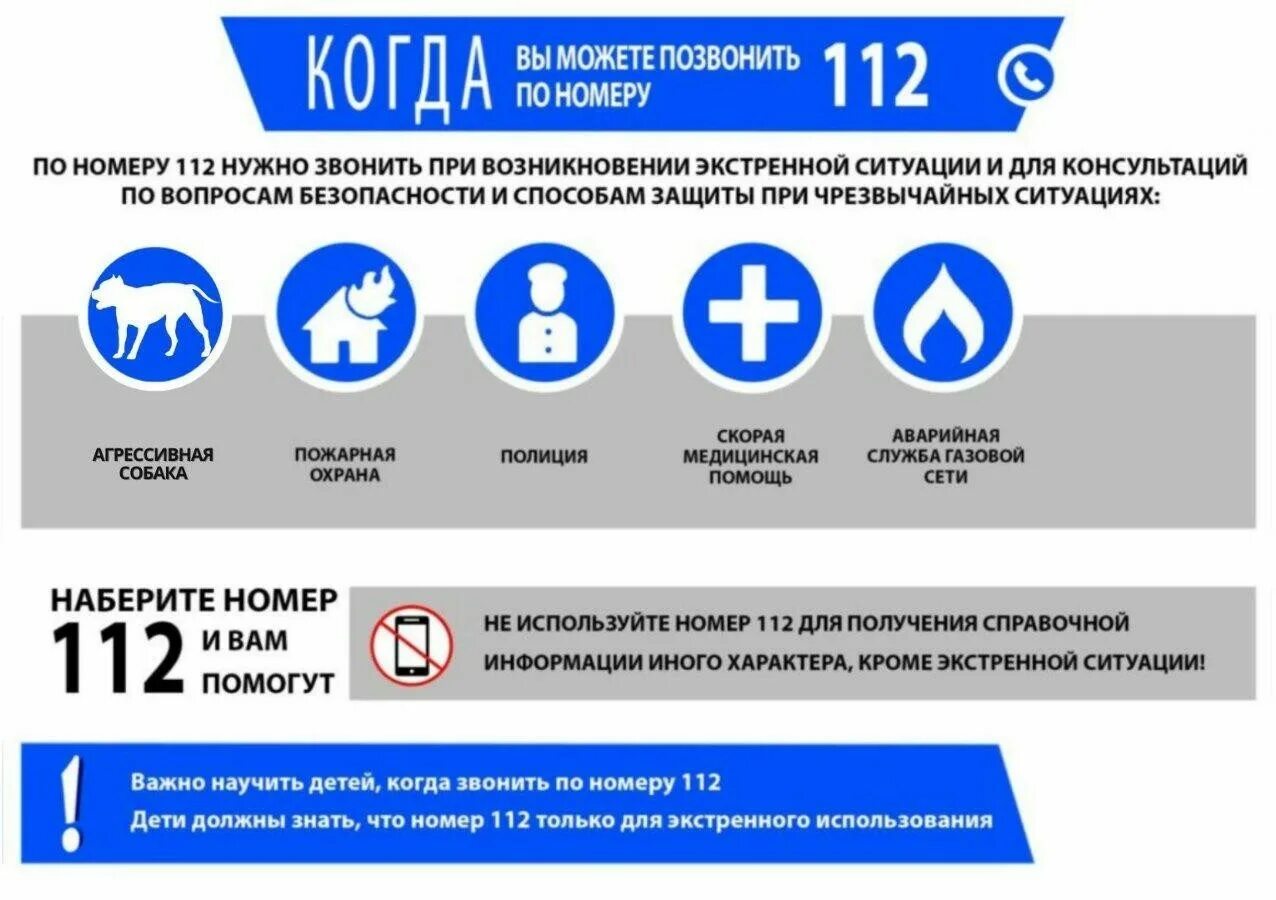 КОГДА ВЫ МОЖЕТЕ ПОЗВОНИТЬ ПО НОМЕРУ 112

ПО НОМЕРУ 112 НУЖНО ЗВОНИТЬ ПРИ ВОЗНИКНОВЕНИИ ЭКСТРЕННОЙ СИТУАЦИИ И ДЛЯ КОНСУЛЬТАЦИЙ ПО ВОПРОСАМ БЕЗОПАСНОСТИ И СПОСОБАМ ЗАЩИТЫ ПРИ ЧРЕЗВЫЧАЙНЫХ СИТУАЦИЯХ:

АГРЕССИВНАЯ СОБАКА

ПОЖАРНАЯ ОХРАНА

ПОЛИЦИЯ

СКОРАЯ МЕДИЦИНСКАЯ ПОМОЩЬ

АВАРИЙНАЯ СЛУЖБА ГАЗОВОЙ СЕТИ

НАБЕРИТЕ НОМЕР 112 И ВАМ ПОМОГУТ

НЕ ИСПОЛЬЗУЙТЕ НОМЕР 112 ДЛЯ ПОЛУЧЕНИЯ СПРАВОЧНОЙ ИНФОРМАЦИИ ИНОГО ХАРАКТЕРА, КРОМЕ ЭКСТРЕННОЙ СИТУАЦИИ!

!

Важно научить детей, когда звонить по номеру 112
Дети должны знать, что номер 112 только для экстренного использования